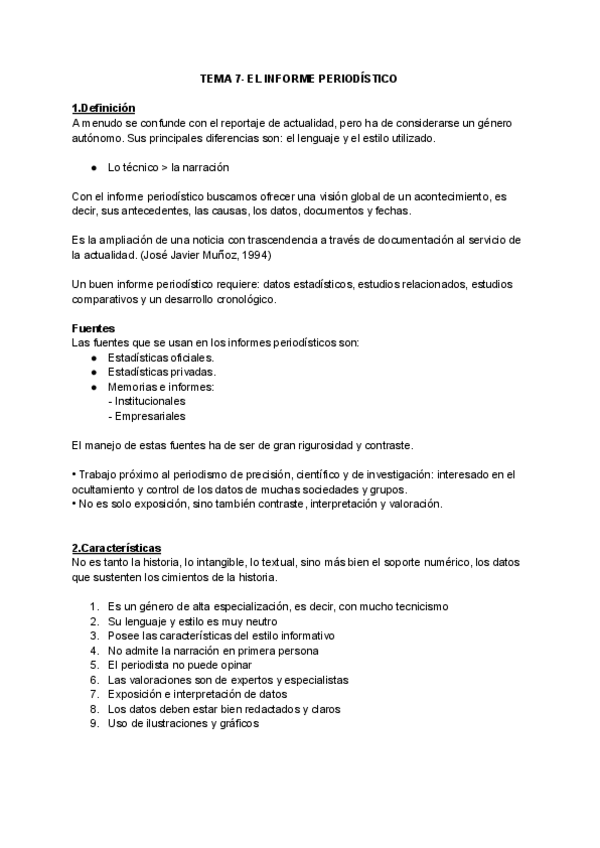 TEMA 7- EL INFORME PERIODÍSTICO

1.Definición
A menudo se confunde con el reportaje de actualidad, pero ha de considerarse un género autónomo. Sus principales diferencias son: el lenguaje y el estilo utilizado.

● Lo técnico > la narración

Con el informe periodístico buscamos ofrecer una visión global de un acontecimiento, es decir, sus antecedentes, las causas, los datos, documentos y fechas.

Es la ampliación de una noticia con trascendencia a través de documentación al servicio de la actualidad. (José Javier Muñoz, 1994)

Un buen informe periodístico requiere: datos estadísticos, estudios relacionados, estudios comparativos y un desarrollo cronológico.

Fuentes
Las fuentes que se usan en los informes periodísticos son:
● Estadísticas oficiales.
● Estadísticas privadas.
● Memorias e informes:
- Institucionales
- Empresariales

El manejo de estas fuentes ha de ser de gran rigurosidad y contraste.

• Trabajo próximo al periodismo de precisión, científico y de investigación: interesado en el ocultamiento y control de los datos de muchas sociedades y grupos.
• No es solo exposición, sino también contraste, interpretación y valoración.

2.Características
No es tanto la historia, lo intangible, lo textual, sino más bien el soporte numérico, los datos que sustenten los cimientos de la historia.

1. Es un género de alta especialización, es decir, con mucho tecnicismo
2. Su lenguaje y estilo es muy neutro
3. Posee las características del estilo informativo
4. No admite la narración en primera persona
5. El periodista no puede opinar
6. Las valoraciones son de expertos y especialistas
7. Exposición e interpretación de datos
8. Los datos deben estar bien redactados y claros
9. Uso de ilustraciones y gráficos